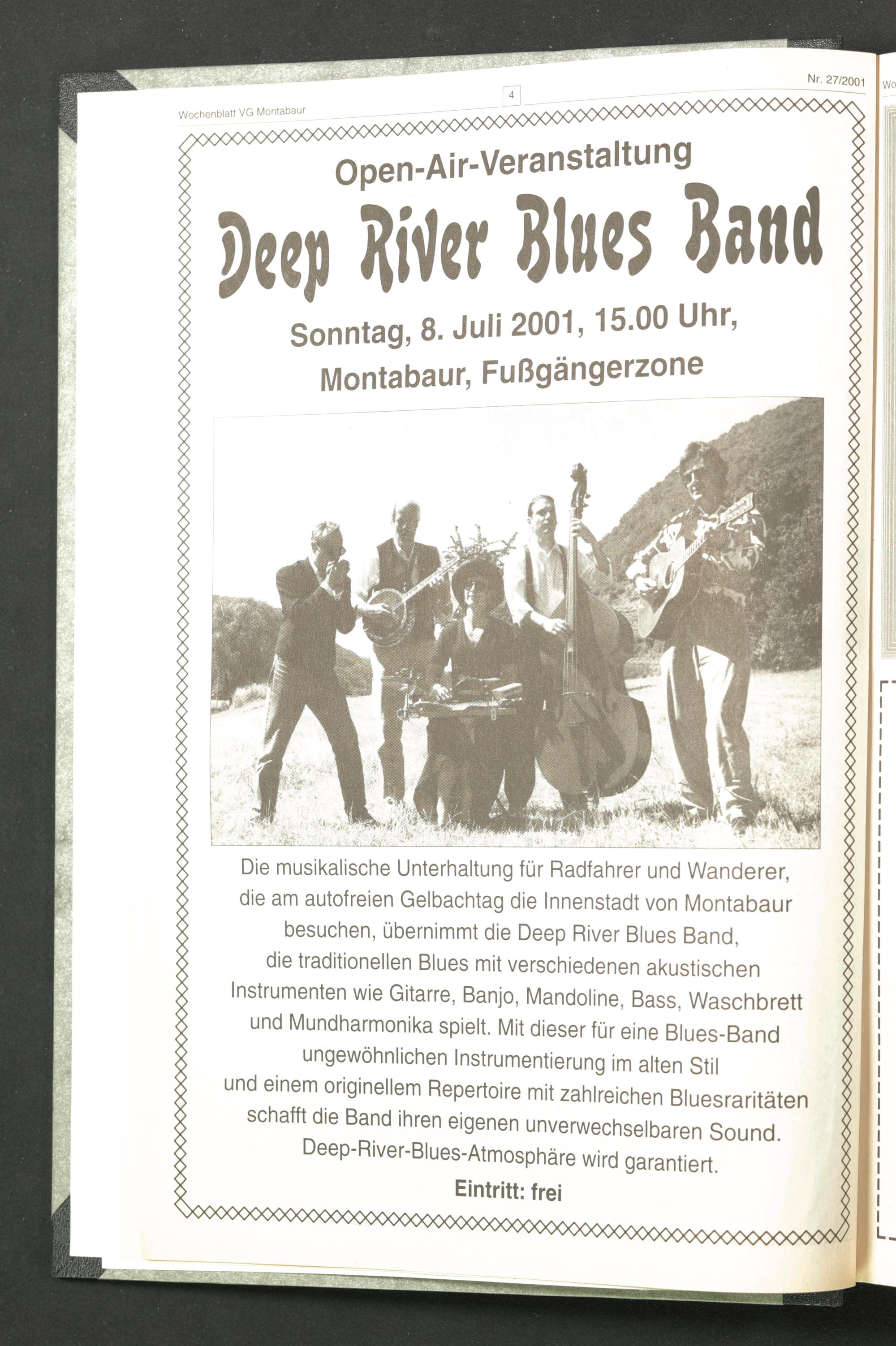 Wochenblatt VG Montabaur

4

Nr. 27/2001

Wo

Open-Air-Veranstaltung

Deep River Blues Band

Sonntag, 8. Juli 2001, 15.00 Uhr,
Montabaur, Fußgängerzone

Die musikalische Unterhaltung für Radfahrer und Wanderer, die am autofreien Gelbachtag die Innenstadt von Montabaur besuchen, übernimmt die Deep River Blues Band, die traditionellen Blues mit verschiedenen akustischen Instrumenten wie Gitarre, Banjo, Mandoline, Bass, Waschbrett und Mundharmonika spielt. Mit dieser für eine Blues-Band ungewöhnlichen Instrumentierung im alten Stil und einem originellem Repertoire mit zahlreichen Bluesraritäten schafft die Band ihren eigenen unverwechselbaren Sound. Deep-River-Blues-Atmosphäre wird garantiert.

Eintritt: frei